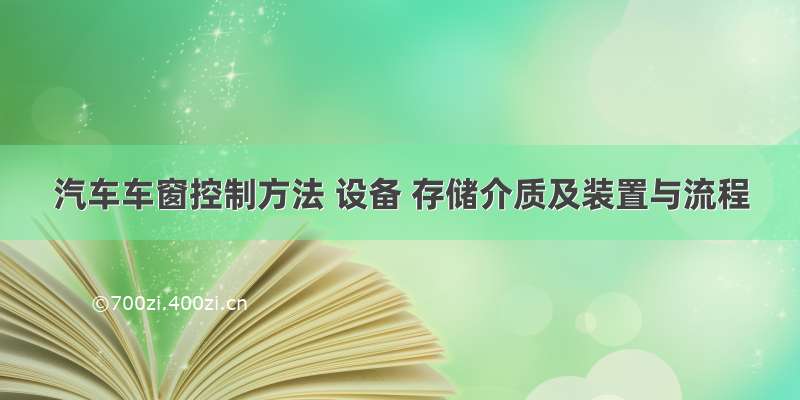 汽车车窗控制方法 设备 存储介质及装置与流程

©700zi.400zi.cn